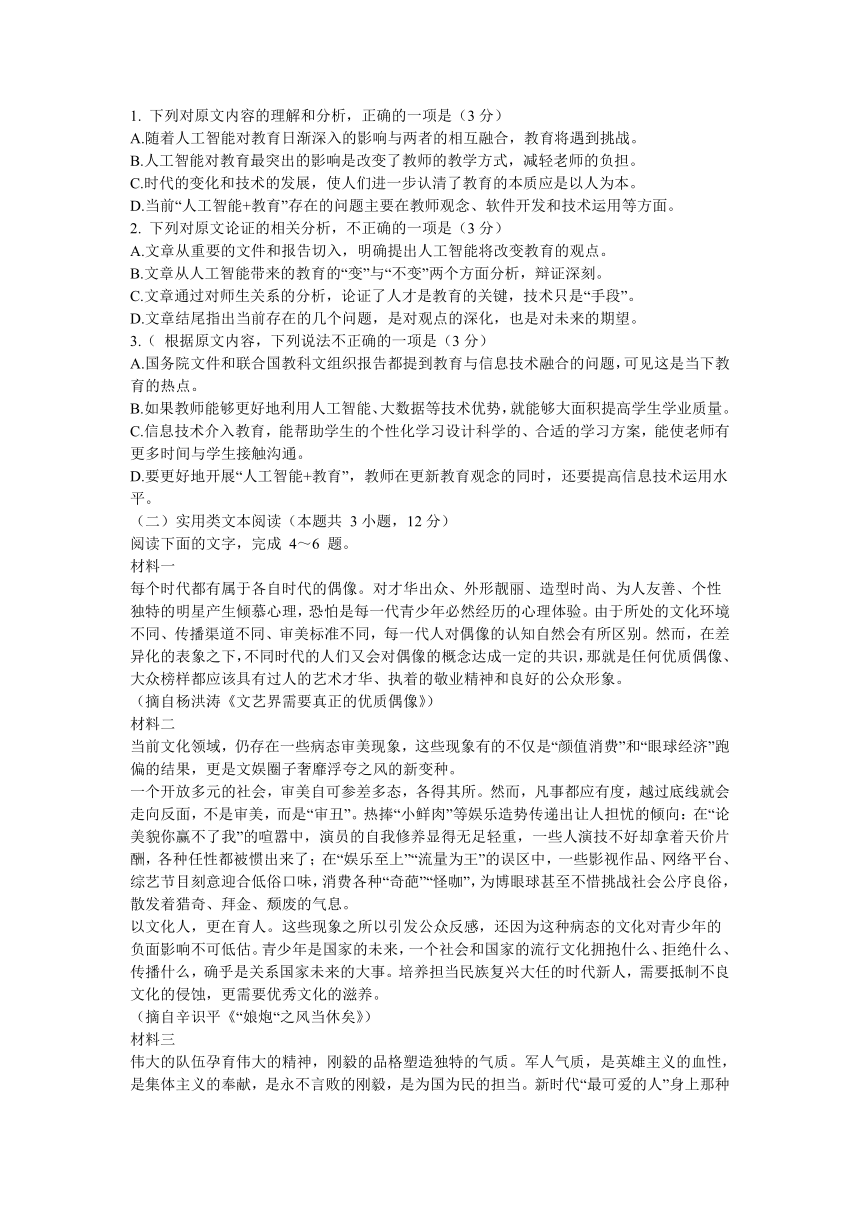 1. 下列对原文内容的理解和分析，正确的一项是（3 分）
A.随着人工智能对教育日渐深入的影响与两者的相互融合，教育将遇到挑战。
B.人工智能对教育最突出的影响是改变了教师的教学方式，减轻老师的负担。
C.时代的变化和技术的发展，使人们进一步认清了教育的本质应是以人为本。
D.当前“人工智能+教育”存在的问题主要在教师观念、软件开发和技术运用等方面。
2. 下列对原文论证的相关分析，不正确的一项是（3 分）
A.文章从重要的文件和报告切入，明确提出人工智能将改变教育的观点。
B.文章从人工智能带来的教育的“变”与“不变”两个方面分析，辩证深刻。
C.文章通过对师生关系的分析，论证了人才是教育的关键，技术只是“手段”。
D.文章结尾指出当前存在的几个问题，是对观点的深化，也是对未来的期望。
3.（ 根据原文内容，下列说法不正确的一项是（3 分）
A.国务院文件和联合国教科文组织报告都提到教育与信息技术融合的问题，可见这是当下教育的热点。
B.如果教师能够更好地利用人工智能、大数据等技术优势，就能够大面积提高学生学业质量。
C.信息技术介入教育，能帮助学生的个性化学习设计科学的、合适的学习方案，能使老师有更多时间与学生接触沟通。
D.要更好地开展“人工智能+教育”，教师在更新教育观念的同时，还要提高信息技术运用水平。
（二）实用类文本阅读（本题共 3 小题，12 分）
阅读下面的文字，完成 4～6 题。
材料一
每个时代都有属于各自时代的偶像。对才华出众、外形靓丽、造型时尚、为人友善、个性独特的明星产生倾慕心理，恐怕是每一代青少年必然经历的心理体验。由于所处的文化环境不同、传播渠道不同、审美标准不同，每一代人对偶像的认知自然会有所区别。然而，在差异化的表象之下，不同时代的人们又会对偶像的概念达成一定的共识，那就是任何优质偶像、大众榜样都应该具有过人的艺术才华、执着的敬业精神和良好的公众形象。
（摘自杨洪涛《文艺界需要真正的优质偶像》）
材料二
当前文化领域，仍存在一些病态审美现象，这些现象有的不仅是“颜值消费”和“眼球经济”跑偏的结果，更是文娱圈子奢靡浮夸之风的新变种。
一个开放多元的社会，审美自可参差多态，各得其所。然而，凡事都应有度，越过底线就会走向反面，不是审美，而是“审丑”。热捧“小鲜肉”等娱乐造势传递出让人担忧的倾向：在“论美貌你赢不了我”的喧嚣中，演员的自我修养显得无足轻重，一些人演技不好却拿着天价片酬，各种任性都被惯出来了；在“娱乐至上”“流量为王”的误区中，一些影视作品、网络平台、综艺节目刻意迎合低俗口味，消费各种“奇葩”“怪咖”，为博眼球甚至不惜挑战社会公序良俗，散发着猎奇、拜金、颓废的气息。
以文化人，更在育人。这些现象之所以引发公众反感，还因为这种病态的文化对青少年的负面影响不可低估。青少年是国家的未来，一个社会和国家的流行文化拥抱什么、拒绝什么、传播什么，确乎是关系国家未来的大事。培养担当民族复兴大任的时代新人，需要抵制不良文化的侵蚀，更需要优秀文化的滋养。
（摘自辛识平《“娘炮“之风当休矣》）
材料三
伟大的队伍孕育伟大的精神，刚毅的品格塑造独特的气质。军人气质，是英雄主义的血性，是集体主义的奉献，是永不言败的刚毅，是为国为民的担当。新时代“最可爱的人”身上那种